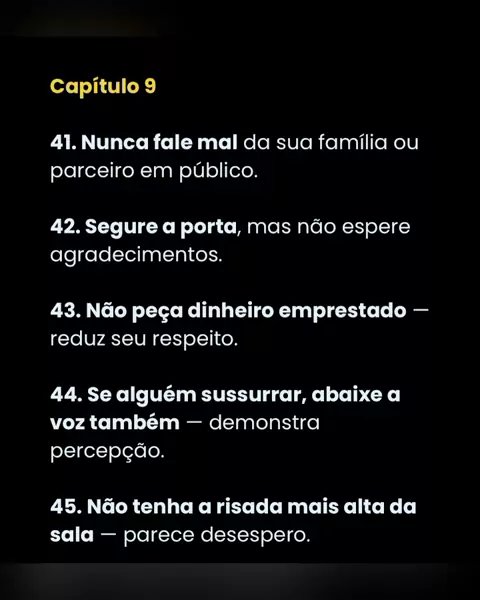 Capítulo 9

41. Nunca fale mal da sua família ou parceiro em público.

42. Segure a porta, mas não espere agradecimentos.

43. Não peça dinheiro emprestado — reduz seu respeito.

44. Se alguém sussurrar, abaixe a voz também — demonstra percepção.

45. Não tenha a risada mais alta da sala — parece desespero.